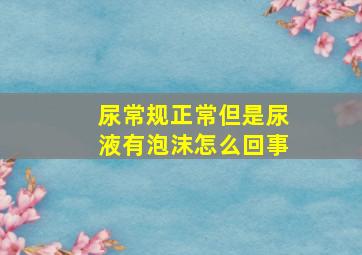 尿常规正常但是尿液有泡沫怎么回事